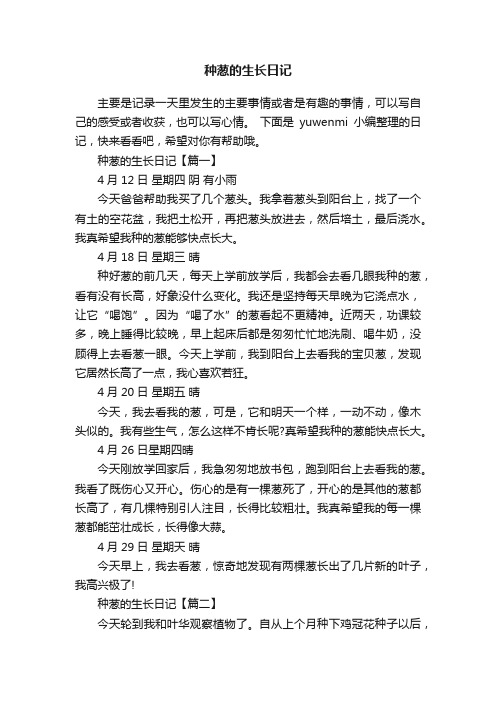 种葱的生长日记

主要是记录一天里发生的主要事情或者是有趣的事情，可以写自己的感受或者收获，也可以写心情。 下面是 yuwenmi 小编整理的日记，快来看看吧，希望对你有帮助哦。

种葱的生长日记【篇一】

4 月 12 日 星期四 阴 有小雨

今天爸爸帮助我买了几个葱头。我拿着葱头到阳台上，找了一个有土的空花盆，我把土松开，再把葱头放进去，然后培土，最后浇水。我真希望我种的葱能够快点长大。

4 月 18 日 星期三 晴

种好葱的前几天，每天上学前放学后，我都会去看几眼我种的葱，看有没有长高，好象没什么变化。我还是坚持每天早晚为它浇点水，让它“喝饱”。因为“喝了水”的葱看起不更精神。近两天，功课较多，晚上睡得比较晚，早上起床后都是匆匆忙忙地洗刷、喝牛奶，没顾得上去看葱一眼。今天上学前，我到阳台上去看我的宝贝葱，发现它居然长高了一点，我心喜欢若狂。

4 月 20 日 星期五 晴

今天，我去看我的葱，可是，它和明天一个样，一动不动，像木头似的。我有些生气，怎么这样不肯长呢?真希望我种的葱能快点长大。

4 月 26 日星期四晴

今天刚放学回家后，我急匆匆地放书包，跑到阳台上去看我的葱。我看了既伤心又开心。伤心的是有一棵葱死了，开心的是其他的葱都长高了，有几棵特别引人注目，长得比较粗壮。我真希望我的每一棵葱都能茁壮成长，长得像大蒜。

4 月 29 日 星期天 晴

今天早上，我去看葱，惊奇地发现有两棵葱长出了几片新的叶子，我高兴极了!

种葱的生长日记【篇二】

今天轮到我和叶华观察植物了。自从上个月种下鸡冠花种子以后，